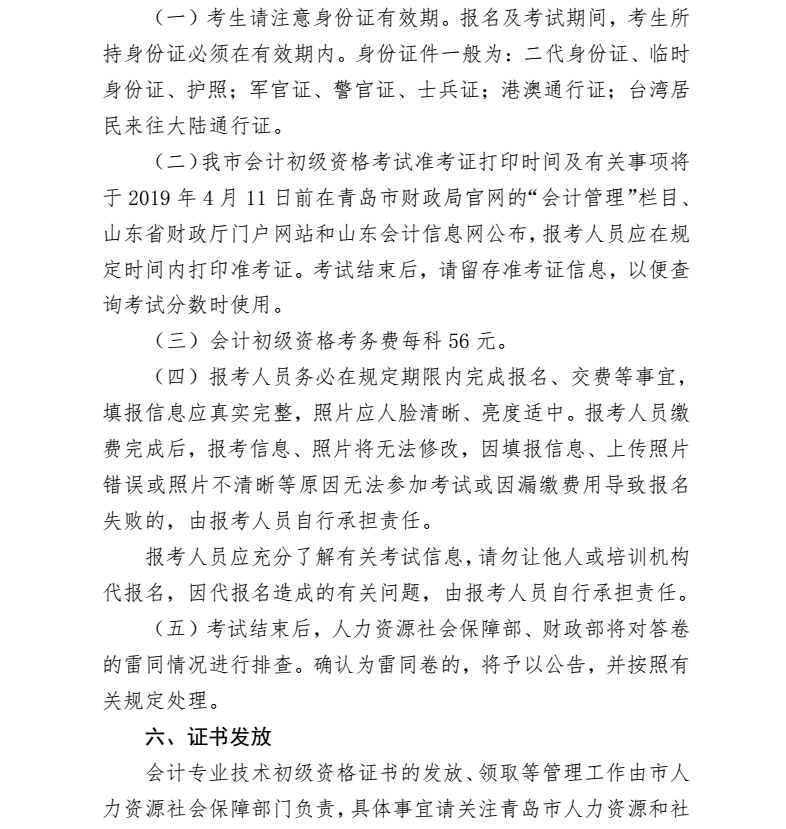 （一）考生请注意身份证有效期。报名及考试期间，考生所持身份证必须在有效期内。身份证件一般为：二代身份证、临时身份证、护照；军官证、警官证、士兵证；港澳通行证；台湾居民来往大陆通行证。

（二）我市会计初级资格考试准考证打印时间及有关事项将于 2019 年 4 月 11 日前在青岛市财政局官网的“会计管理”栏目、山东省财政厅门户网站和山东会计信息网公布，报考人员应在规定时间内打印准考证。考试结束后，请留存准考证信息，以便查询考试分数时使用。

（三）会计初级资格考务费每科 56 元。

（四）报考人员务必在规定期限内完成报名、交费等事宜，填报信息应真实完整，照片应人脸清晰、亮度适中。报考人员缴费完成后，报考信息、照片将无法修改，因填报信息、上传照片错误或照片不清晰等原因无法参加考试或因漏缴费用导致报名失败的，由报考人员自行承担责任。

报考人员应充分了解有关考试信息，请勿让他人或培训机构代报名，因代报名造成的有关问题，由报考人员自行承担责任。

（五）考试结束后，人力资源社会保障部、财政部将对答卷的雷同情况进行排查。确认为雷同卷的，将予以公告，并按照有关规定处理。

六、证书发放

会计专业技术初级资格证书的发放、领取等管理工作由市人力资源社会保障部门负责，具体事宜请关注青岛市人力资源和社